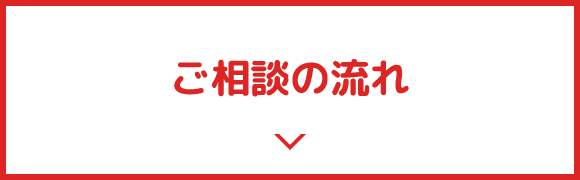 ご相談の流れ